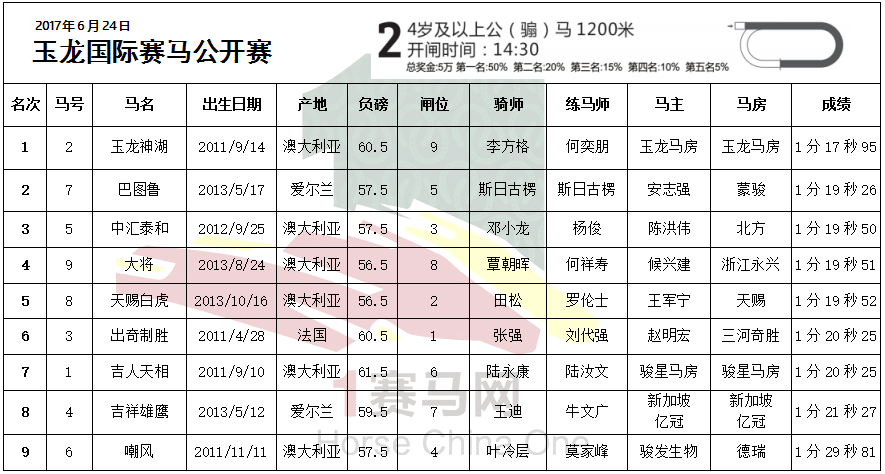 2017年6月24日
玉龙国际赛马公开赛

2 4岁及以上公（骟）马 1200米
开闸时间：14:30
总奖金:5万 第一名:50% 第二名:20% 第三名:15% 第四名:10% 第五名5%

| 名次 | 马号 | 马名 | 出生日期 | 产地 | 负磅 | 闸位 | 骑师 | 练马师 | 马主 | 马房 | 成绩 |
|---|---|---|---|---|---|---|---|---|---|---|---|
| 1 | 2 | 玉龙神湖 | 2011/9/14 | 澳大利亚 | 60.5 | 9 | 李方格 | 何奕朋 | 玉龙马房 | 玉龙马房 | 1分17秒95 |
| 2 | 7 | 巴图鲁 | 2013/5/17 | 爱尔兰 | 57.5 | 5 | 斯日古楞 | 斯日古楞 | 安志强 | 蒙骏 | 1分19秒26 |
| 3 | 5 | 中汇泰和 | 2012/9/25 | 澳大利亚 | 57.5 | 3 | 邓小龙 | 杨俊 | 陈洪伟 | 北方 | 1分19秒50 |
| 4 | 9 | 大将 | 2013/8/24 | 澳大利亚 | 56.5 | 8 | 覃朝晖 | 何祥寿 | 候兴建 | 浙江永兴 | 1分19秒51 |
| 5 | 8 | 天赐白虎 | 2013/10/16 | 澳大利亚 | 56.5 | 2 | 田松 | 罗伦士 | 王军宁 | 天赐 | 1分19秒52 |
| 6 | 3 | 出奇制胜 | 2011/4/28 | 法国 | 60.5 | 1 | 张强 | 刘代强 | 赵明宏 | 三河奇胜 | 1分20秒25 |
| 7 | 1 | 吉人天相 | 2011/9/10 | 澳大利亚 | 61.5 | 6 | 陆永康 | 陆汝文 | 骏星马房 | 骏星马房 | 1分20秒25 |
| 8 | 4 | 吉祥雄鹰 | 2013/5/12 | 爱尔兰 | 59.5 | 7 | 王迪 | 牛文广 | 新加坡亿冠 | 新加坡亿冠 | 1分21秒27 |
| 9 | 6 | 嘲风 | 2011/11/11 | 澳大利亚 | 57.5 | 4 | 叶冷层 | 莫家峰 | 骏发生物 | 德瑞 | 1分29秒81 |

1赛马网
Horse China One